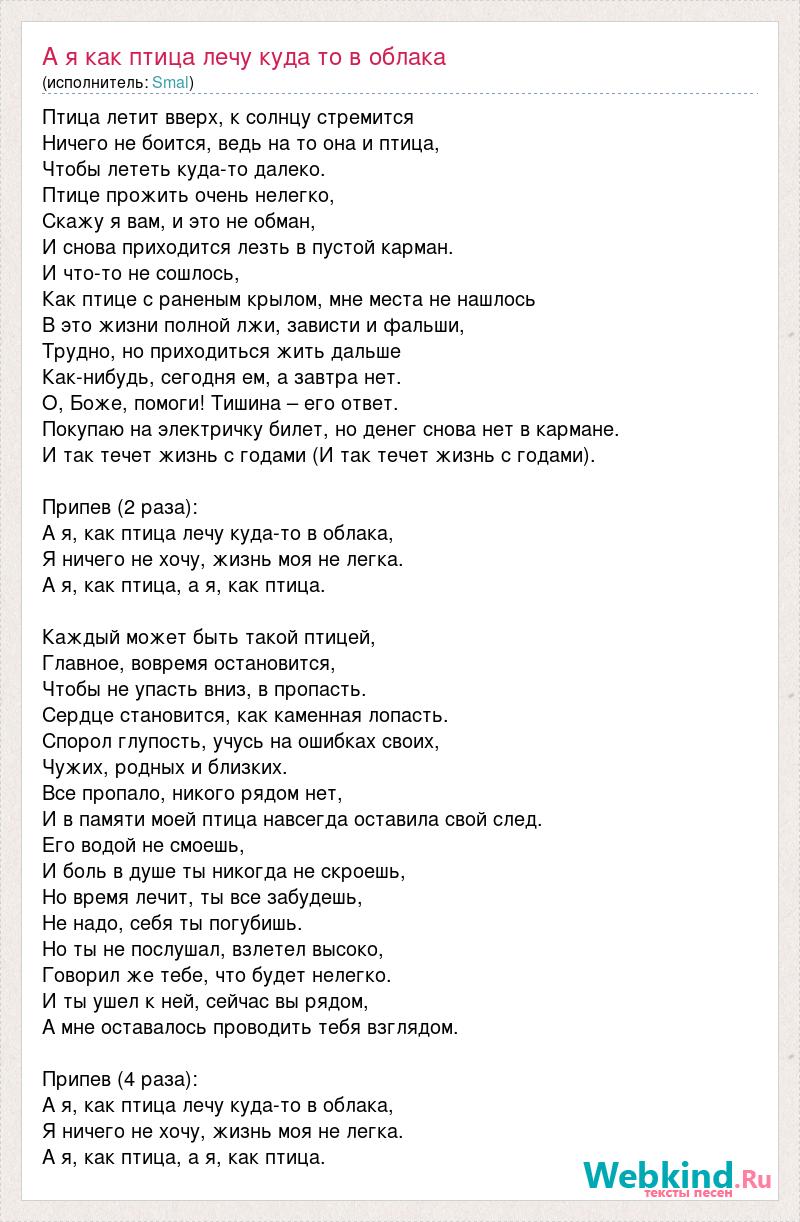 А я как птица лечу куда то в облака
(исполнитель: Smal)

Птица летит вверх, к солнцу стремится
Ничего не боится, ведь на то она и птица,
Чтобы лететь куда-то далеко.
Птице прожить очень нелегко,
Скажу я вам, и это не обман,
И снова приходится лезть в пустой карман.
И что-то не сошлось,
Как птице с раненым крылом, мне места не нашлось
В это жизни полной лжи, зависти и фальши,
Трудно, но приходиться жить дальше
Как-нибудь, сегодня ем, а завтра нет.
О, Боже, помоги! Тишина – его ответ.
Покупаю на электричку билет, но денег снова нет в кармане.
И так течет жизнь с годами (И так течет жизнь с годами).

Припев (2 раза):
А я, как птица лечу куда-то в облака,
Я ничего не хочу, жизнь моя не легка.
А я, как птица, а я, как птица.

Каждый может быть такой птицей,
Главное, вовремя остановится,
Чтобы не упасть вниз, в пропасть.
Сердце становится, как каменная лопасть.
Спорол глупость, учусь на ошибках своих,
Чужих, родных и близких.
Все пропало, никого рядом нет,
И в памяти моей птица навсегда оставила свой след.
Его водой не смоешь,
И боль в душе ты никогда не скроешь,
Но время лечит, ты все забудешь,
Не надо, себя ты погубишь.
Но ты не послушал, взлетел высоко,
Говорил же тебе, что будет нелегко.
И ты ушел к ней, сейчас вы рядом,
А мне оставалось проводить тебя взглядом.

Припев (4 раза):
А я, как птица лечу куда-то в облака,
Я ничего не хочу, жизнь моя не легка.
А я, как птица, а я, как птица.

Webkind.Ru
тексты песен